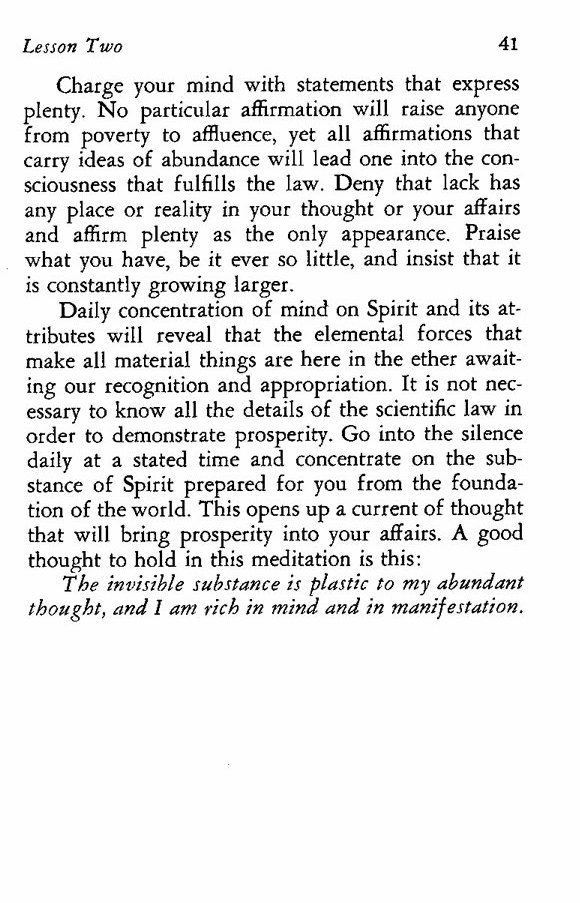 Lesson Two 41

Charge your mind with statements that express plenty. No particular affirmation will raise anyone from poverty to affluence, yet all affirmations that carry ideas of abundance will lead one into the consciousness that fulfills the law. Deny that lack has any place or reality in your thought or your affairs and affirm plenty as the only appearance. Praise what you have, be it ever so little, and insist that it is constantly growing larger.

Daily concentration of mind on Spirit and its attributes will reveal that the elemental forces that make all material things are here in the ether awaiting our recognition and appropriation. It is not necessary to know all the details of the scientific law in order to demonstrate prosperity. Go into the silence daily at a stated time and concentrate on the substance of Spirit prepared for you from the foundation of the world. This opens up a current of thought that will bring prosperity into your affairs. A good thought to hold in this meditation is this:

The invisible substance is plastic to my abundant thought, and I am rich in mind and in manifestation.